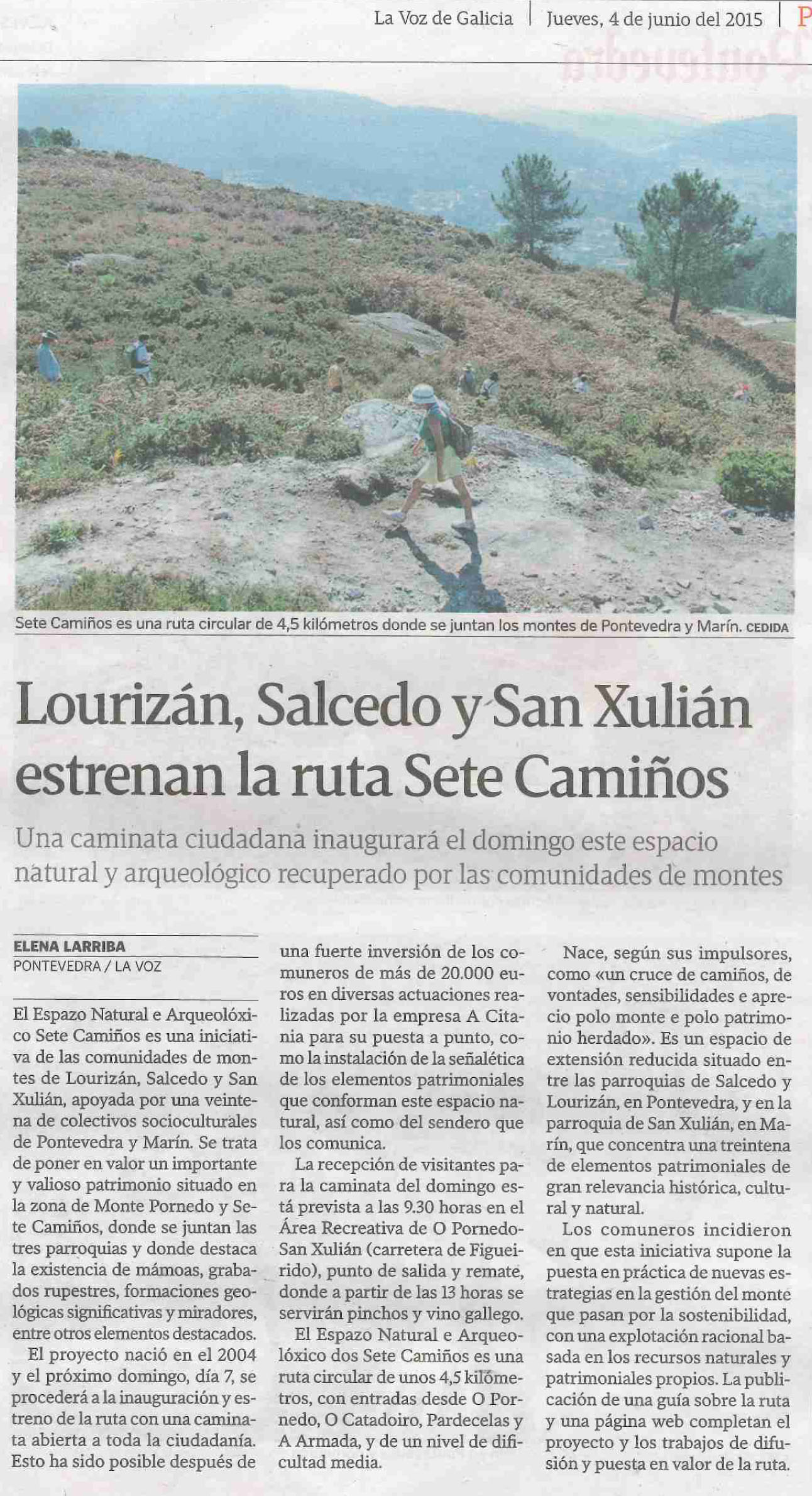 La Voz de Galicia | Jueves, 4 de junio del 2015 | P

Sete Camiños es una ruta circular de 4,5 kilómetros donde se juntan los montes de Pontevedra y Marín. CEDIDA

Lourizán, Salcedo y San Xulián estrenan la ruta Sete Camiños

Una caminata ciudadana inaugurará el domingo este espacio natural y arqueológico recuperado por las comunidades de montes

ELENA LARRIBA
PONTEVEDRA / LA VOZ

El Espazo Natural e Arqueolóxico Sete Camiños es una iniciativa de las comunidades de montes de Lourizán, Salcedo y San Xulián, apoyada por una veintena de colectivos socioculturales de Pontevedra y Marín. Se trata de poner en valor un importante y valioso patrimonio situado en la zona de Monte Pornedo y Sete Camiños, donde se juntan las tres parroquias y donde destaca la existencia de mámoas, grabados rupestres, formaciones geológicas significativas y miradores, entre otros elementos destacados.

El proyecto nació en el 2004 y el próximo domingo, día 7, se procederá a la inauguración y estreno de la ruta con una caminata abierta a toda la ciudadanía. Esto ha sido posible después de una fuerte inversión de los comuneros de más de 20.000 euros en diversas actuaciones realizadas por la empresa A Citania para su puesta a punto, como la instalación de la señalética de los elementos patrimoniales que conforman este espacio natural, así como del sendero que los comunica.

La recepción de visitantes para la caminata del domingo está prevista a las 9.30 horas en el Área Recreativa de O Pornedo-San Xulián (carretera de Figueirido), punto de salida y remate, donde a partir de las 13 horas se servirán pinchos y vino gallego.

El Espazo Natural e Arqueolóxico dos Sete Camiños es una ruta circular de unos 4,5 kilómetros, con entradas desde O Pornedo, O Catadoiro, Pardecelas y A Armada, y de un nivel de dificultad media.

Nace, según sus impulsores, como «un cruce de camiños, de vontades, sensibilidades e aprecio polo monte e polo patrimonio herdado». Es un espacio de extensión reducida situado entre las parroquias de Salcedo y Lourizán, en Pontevedra, y en la parroquia de San Xulián, en Marín, que concentra una treintena de elementos patrimoniales de gran relevancia histórica, cultural y natural.

Los comuneros incidieron en que esta iniciativa supone la puesta en práctica de nuevas estrategias en la gestión del monte que pasan por la sostenibilidad, con una explotación racional basada en los recursos naturales y patrimoniales propios. La publicación de una guía sobre la ruta y una página web completan el proyecto y los trabajos de difusión y puesta en valor de la ruta.